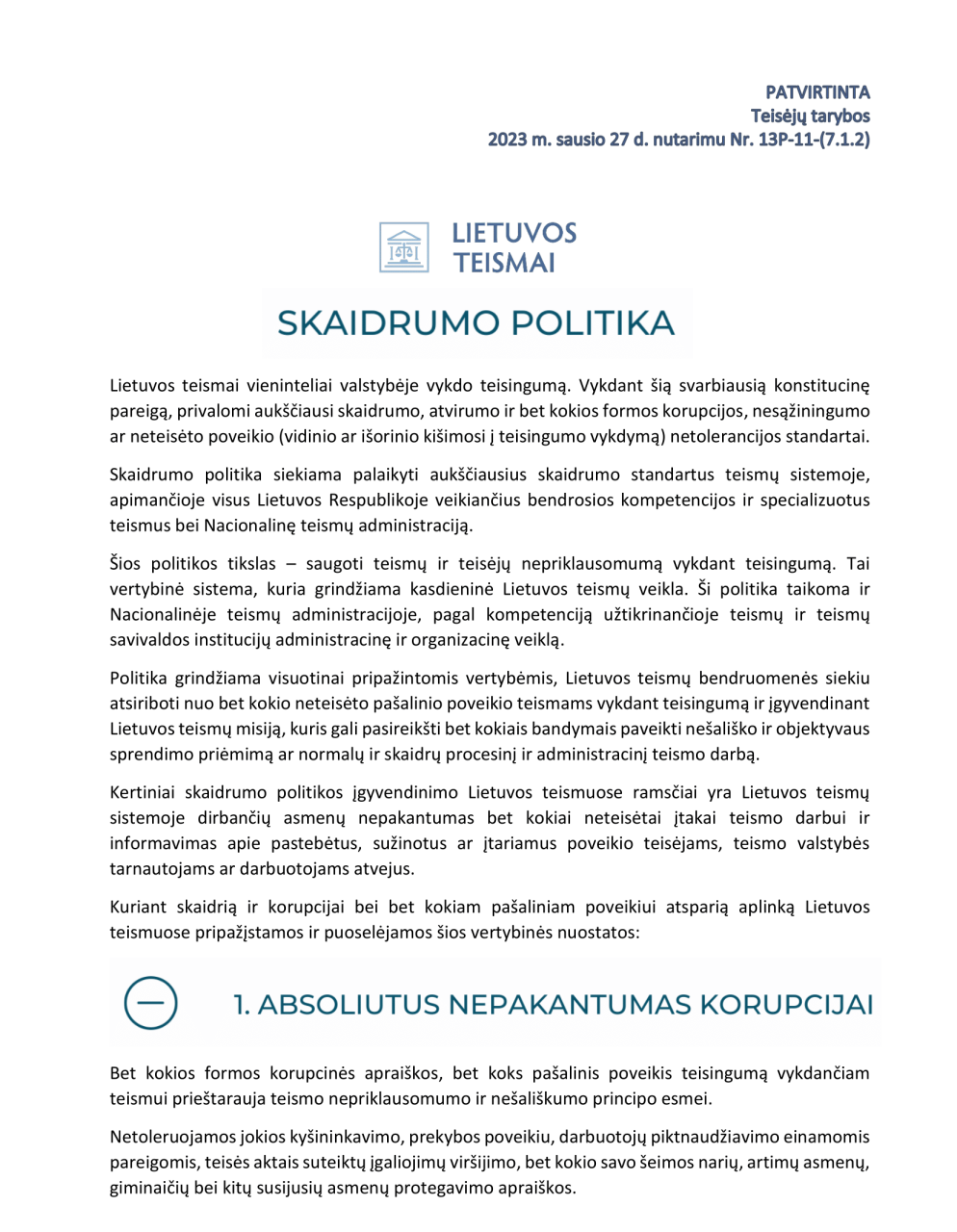 PATVIRTINTA
Teisėjų tarybos
2023 m. sausio 27 d. nutarimu Nr. 13P-11-(7.1.2)

LIETUVOS
TEISMAI

SKAIDRUMO POLITIKA

Lietuvos teismai vieninteliai valstybėje vykdo teisingumą. Vykdant šią svarbiausią konstitucinę pareigą, privalomi aukščiausi skaidrumo, atvirumo ir bet kokios formos korupcijos, nesąžiningumo ar neteisėto poveikio (vidinio ar išorinio kišimosi į teisingumo vykdymą) netolerancijos standartai.

Skaidrumo politika siekiama palaikyti aukščiausius skaidrumo standartus teismų sistemoje, apimančioje visus Lietuvos Respublikoje veikiančius bendrosios kompetencijos ir specializuotus teismus bei Nacionalinę teismų administraciją.

Šios politikos tikslas – saugoti teismų ir teisėjų nepriklausomumą vykdant teisingumą. Tai vertybinė sistema, kuria grindžiama kasdieninė Lietuvos teismų veikla. Ši politika taikoma ir Nacionalinėje teismų administracijoje, pagal kompetenciją užtikrinančioje teismų ir teismų savivaldos institucijų administracinę ir organizacinę veiklą.

Politika grindžiama visuotinai pripažintomis vertybėmis, Lietuvos teismų bendruomenės siekiu atsiriboti nuo bet kokio neteisėto pašalinio poveikio teismams vykdant teisingumą ir įgyvendinant Lietuvos teismų misiją, kuris gali pasireikšti bet kokiais bandymais paveikti nešališko ir objektyvaus sprendimo priėmimą ar normalų ir skaidrų procesinį ir administracinį teismo darbą.

Kertiniai skaidrumo politikos įgyvendinimo Lietuvos teismuose ramsčiai yra Lietuvos teismų sistemoje dirbančių asmenų nepakantumas bet kokiai neteisėtai įtakai teismo darbui ir informavimas apie pastebėtus, sužinotus ar įtariamus poveikio teisėjams, teismo valstybės tarnautojams ar darbuotojams atvejus.

Kuriant skaidrią ir korupcijai bei bet kokiam pašaliniam poveikiui atsparią aplinką Lietuvos teismuose pripažįstamos ir puoselėjamos šios vertybinės nuostatos:

1. ABSOLIUTUS NEPAKANTUMAS KORUPCIJAI

Bet kokios formos korupcinės apraiškos, bet koks pašalinis poveikis teisingumą vykdančiam teismui prieštarauja teismo nepriklausomumo ir nešališkumo principo esmei.

Netoleruojamos jokios kyšininkavimo, prekybos poveikiu, darbuotojų piktnaudžiavimo einamomis pareigomis, teisės aktais suteiktų įgaliojimų viršijimo, bet kokio savo šeimos narių, artimų asmenų, giminaičių bei kitų susijusių asmenų protegavimo apraiškos.